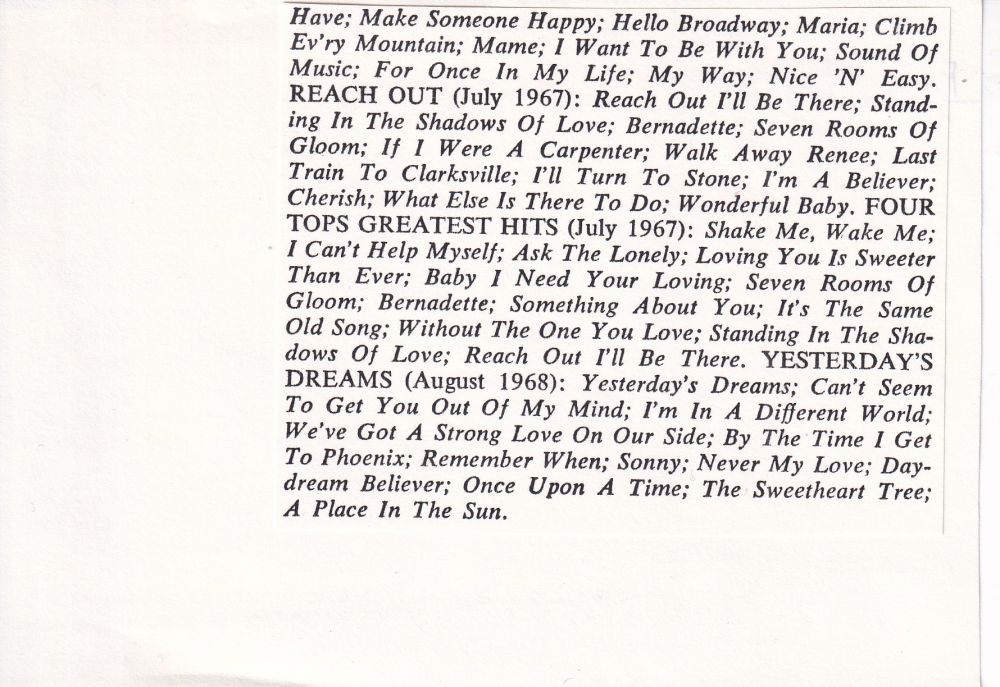 Have; Make Someone Happy; Hello Broadway; Maria; Climb Ev'ry Mountain; Mame; I Want To Be With You; Sound Of Music; For Once In My Life; My Way; Nice 'N' Easy. REACH OUT (July 1967): Reach Out I'll Be There; Standing In The Shadows Of Love; Bernadette; Seven Rooms Of Gloom; If I Were A Carpenter; Walk Away Renee; Last Train To Clarksville; I'll Turn To Stone; I'm A Believer; Cherish; What Else Is There To Do; Wonderful Baby. FOUR TOPS GREATEST HITS (July 1967): Shake Me, Wake Me; I Can't Help Myself; Ask The Lonely; Loving You Is Sweeter Than Ever; Baby I Need Your Loving; Seven Rooms Of Gloom; Bernadette; Something About You; It's The Same Old Song; Without The One You Love; Standing In The Shadows Of Love; Reach Out I'll Be There. YESTERDAY'S DREAMS (August 1968): Yesterday's Dreams; Can't Seem To Get You Out Of My Mind; I'm In A Different World; We've Got A Strong Love On Our Side; By The Time I Get To Phoenix; Remember When; Sonny; Never My Love; Daydream Believer; Once Upon A Time; The Sweetheart Tree; A Place In The Sun.